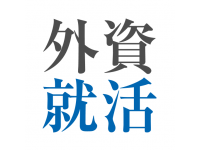 外資
就活